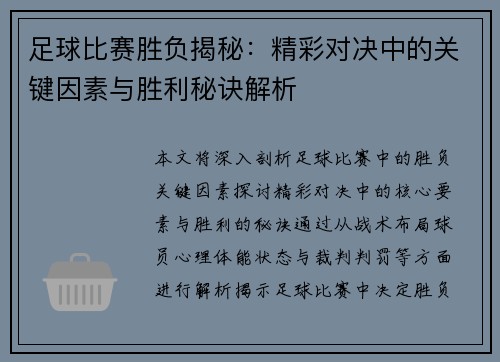 足球比赛胜负揭秘：精彩对决中的关键因素与胜利秘诀解析

本文将深入剖析足球比赛中的胜负关键因素探讨精彩对决中的核心要素与胜利的秘诀通过从战术布局球员心理体能状态与裁判判罚等方面进行解析揭示足球比赛中决定胜负